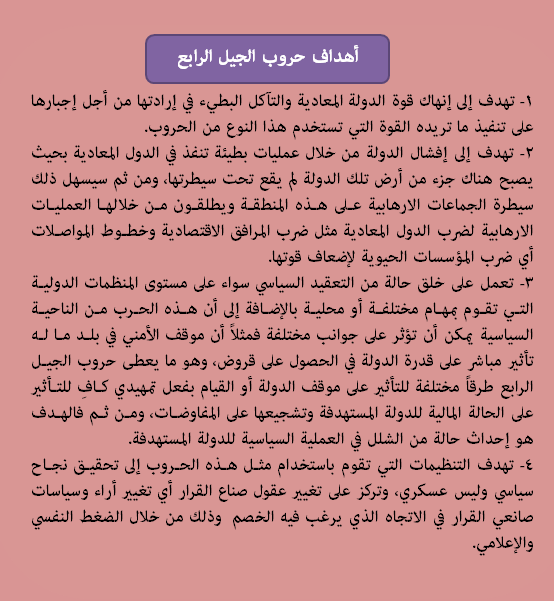 أهداف حروب الجيل الرابع

١- تهدف إلى إنهاك قوة الدولة المعادية والتآكل البطيء في إرادتها من أجل إجبارها على تنفيذ ما تريده القوة التي تستخدم هذا النوع من الحروب.

٢- تهدف إلى إفشال الدولة من خلال عمليات بطيئة تنفذ في الدول المعادية بحيث يصبح هناك جزء من أرض تلك الدولة لم يقع تحت سيطرتها، ومن ثم سيسهل ذلك سيطرة الجماعات الارهابية على هذه المنطقة ويطلقون من خلالها العمليات الارهابية لضرب الدول المعادية مثل ضرب المرافق الاقتصادية وخطوط المواصلات أي ضرب المؤسسات الحيوية لإضعاف قوتها.

٣- تعمل على خلق حالة من التعقيد السياسي سواء على مستوى المنظمات الدولية التي تقوم بمهام مختلفة أو محلية بالإضافة إلى أن هذه الحرب من الناحية السياسية يمكن أن تؤثر على جوانب مختلفة فمثلاً أن موقف الأمني في بلد ما له تأثير مباشر على قدرة الدولة في الحصول على قروض، وهو ما يعطى حروب الجيل الرابع طرقاً مختلفة للتأثير على موقف الدولة أو القيام بفعل تمهيدي كافٍ للتأثير على الحالة المالية للدولة المستهدفة وتشجيعها على المفاوضات، ومن ثم فالهدف هو إحداث حالة من الشلل في العملية السياسية للدولة المستهدفة.

٤- تهدف التنظيمات التي تقوم باستخدام مثل هذه الحروب إلى تحقيق نجاح سياسي وليس عسكري، وتركز على تغيير عقول صناع القرار أي تغيير أراء وسياسات صانعي القرار في الاتجاه الذي يرغب فيه الخصم وذلك من خلال الضغط النفسي والإعلامي.